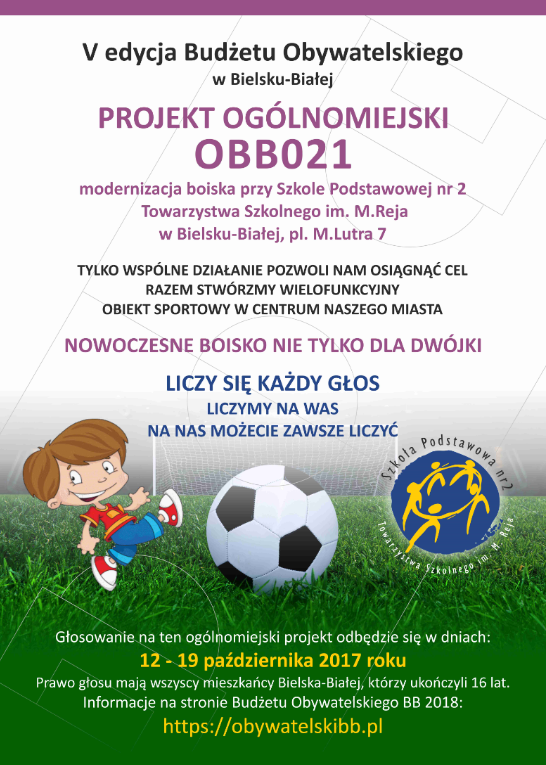 V edycja Budżetu Obywatelskiego
w Bielsku-Białej

PROJEKT OGÓLNOMIEJSKI
OBB021

modernizacja boiska przy Szkole Podstawowej nr 2
Towarzystwa Szkolnego im. M.Reja
w Bielsku-Białej, pl. M.Lutra 7

TYLKO WSPÓLNE DZIAŁANIE POZWOLI NAM OSIĄGNĄĆ CEL
RAZEM STWÓRZMY WIELOFUNKCYJNY
OBIEKT SPORTOWY W CENTRUM NASZEGO MIASTA

NOWOCZESNE BOISKO NIE TYLKO DLA DWÓJKI

LICZY SIĘ KAŻDY GŁOS
LICZYMY NA WAS
NA NAS MOŻECIE ZAWSZE LICZYĆ

Szkoła Podstawowa nr2
Towarzystwa Szkolnego im. M. Reja

Głosowanie na ten ogólnomiejski projekt odbędzie się w dniach:
12 - 19 października 2017 roku
Prawo głosu mają wszyscy mieszkańcy Bielska-Białej, którzy ukończyli 16 lat.
Informacje na stronie Budżetu Obywatelskiego BB 2018:
https://obywatelskibb.pl